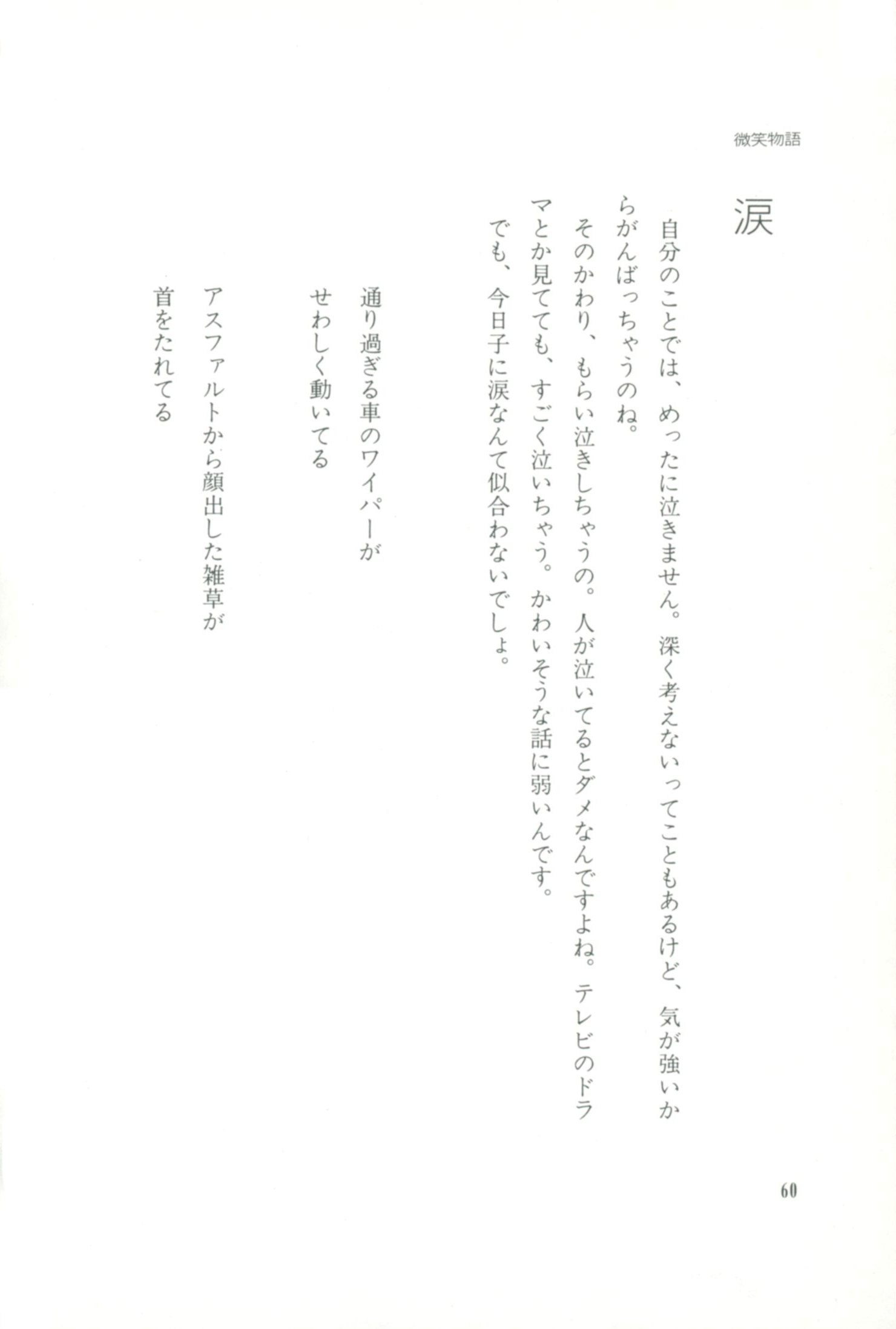 微笑物語

涙

自分のことでは、めったに泣きません。深く考えないってこともあるけど、気が強いからがんばっちゃうのね。
そのかわり、もらい泣きしちゃうの。人が泣いてるとダメなんですよね。テレビのドラマとか見てても、すごく泣いちゃう。かわいそうな話に弱いんです。
でも、今日子に涙なんて似合わないでしょ。

通り過ぎる車のワイパーが
せわしく動いてる

アスファルトから顔出した雑草が
首をたれてる

60